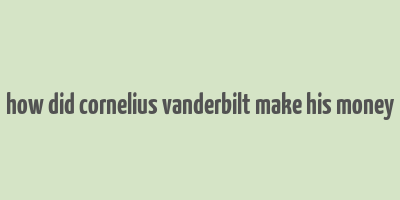 how did cornelius vanderbilt make his money